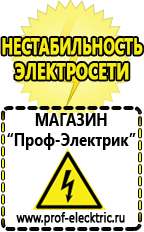 НЕСТАБИЛЬНОСТЬ ЭЛЕКТРОСЕТИ

МАГАЗИН
“Проф-Электрик”

www.prof-electric.ru